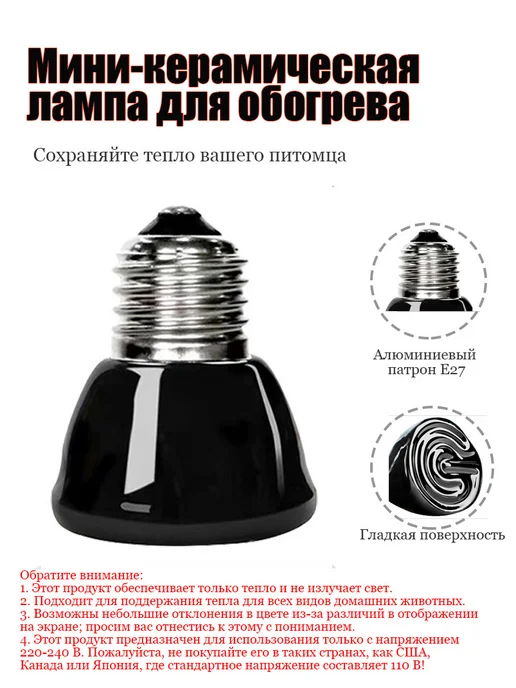 Мини-керамическая лампа для обогрева

Сохраняйте тепло вашего питомца

Алюминиевый
патрон E27

Гладкая поверхность

Обратите внимание:
1. Этот продукт обеспечивает только тепло и не излучает свет.
2. Подходит для поддержания тепла для всех видов домашних животных.
3. Возможны небольшие отклонения в цвете из-за различий в отображении на экране; просим вас отнестись к этому с пониманием.
4. Этот продукт предназначен для использования только с напряжением 220-240 В. Пожалуйста, не покупайте его в таких странах, как США, Канада или Япония, где стандартное напряжение составляет 110 В!